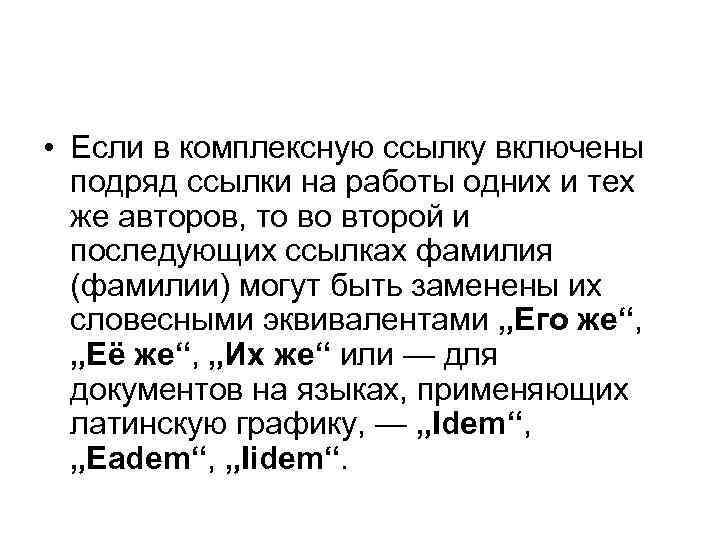 • Если в комплексную ссылку включены подряд ссылки на работы одних и тех же авторов, то во второй и последующих ссылках фамилия (фамилии) могут быть заменены их словесными эквивалентами „Его же“, „Её же“, „Их же“ или — для документов на языках, применяющих латинскую графику, — „Idem“, „Eadem“, „Iidem“.